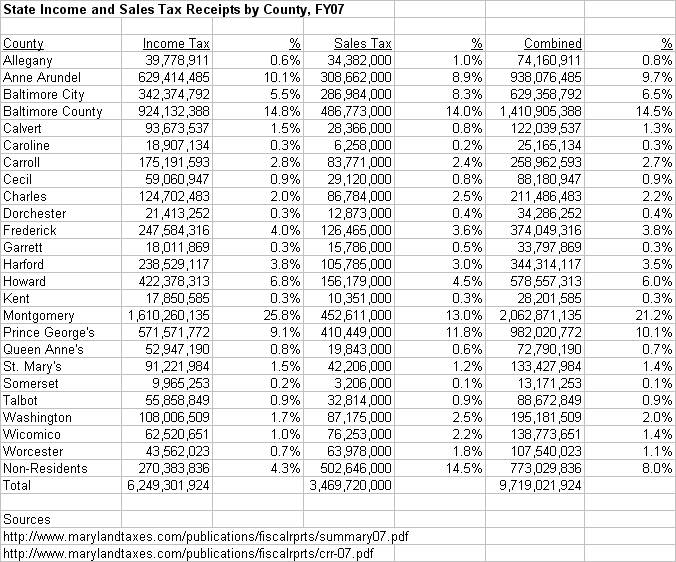 State Income and Sales Tax Receipts by County, FY07

| County | Income Tax | % | Sales Tax | % | Combined | % |
|---|---|---|---|---|---|---|
| Allegany | 39,778,911 | 0.6% | 34,382,000 | 1.0% | 74,160,911 | 0.8% |
| Anne Arundel | 629,414,485 | 10.1% | 308,662,000 | 8.9% | 938,076,485 | 9.7% |
| Baltimore City | 342,374,792 | 5.5% | 286,984,000 | 8.3% | 629,358,792 | 6.5% |
| Baltimore County | 924,132,388 | 14.8% | 486,773,000 | 14.0% | 1,410,905,388 | 14.5% |
| Calvert | 93,673,537 | 1.5% | 28,366,000 | 0.8% | 122,039,537 | 1.3% |
| Caroline | 18,907,134 | 0.3% | 6,258,000 | 0.2% | 25,165,134 | 0.3% |
| Carroll | 175,191,593 | 2.8% | 83,771,000 | 2.4% | 258,962,593 | 2.7% |
| Cecil | 59,060,947 | 0.9% | 29,120,000 | 0.8% | 88,180,947 | 0.9% |
| Charles | 124,702,483 | 2.0% | 86,784,000 | 2.5% | 211,486,483 | 2.2% |
| Dorchester | 21,413,252 | 0.3% | 12,873,000 | 0.4% | 34,286,252 | 0.4% |
| Frederick | 247,584,316 | 4.0% | 126,465,000 | 3.6% | 374,049,316 | 3.8% |
| Garrett | 18,011,869 | 0.3% | 15,786,000 | 0.5% | 33,797,869 | 0.3% |
| Harford | 238,529,117 | 3.8% | 105,785,000 | 3.0% | 344,314,117 | 3.5% |
| Howard | 422,378,313 | 6.8% | 156,179,000 | 4.5% | 578,557,313 | 6.0% |
| Kent | 17,850,585 | 0.3% | 10,351,000 | 0.3% | 28,201,585 | 0.3% |
| Montgomery | 1,610,260,135 | 25.8% | 452,611,000 | 13.0% | 2,062,871,135 | 21.2% |
| Prince George's | 571,571,772 | 9.1% | 410,449,000 | 11.8% | 982,020,772 | 10.1% |
| Queen Anne's | 52,947,190 | 0.8% | 19,843,000 | 0.6% | 72,790,190 | 0.7% |
| St. Mary's | 91,221,984 | 1.5% | 42,206,000 | 1.2% | 133,427,984 | 1.4% |
| Somerset | 9,965,253 | 0.2% | 3,206,000 | 0.1% | 13,171,253 | 0.1% |
| Talbot | 55,858,849 | 0.9% | 32,814,000 | 0.9% | 88,672,849 | 0.9% |
| Washington | 108,006,509 | 1.7% | 87,175,000 | 2.5% | 195,181,509 | 2.0% |
| Wicomico | 62,520,651 | 1.0% | 76,253,000 | 2.2% | 138,773,651 | 1.4% |
| Worcester | 43,562,023 | 0.7% | 63,978,000 | 1.8% | 107,540,023 | 1.1% |
| Non-Residents | 270,383,836 | 4.3% | 502,646,000 | 14.5% | 773,029,836 | 8.0% |
| Total | 6,249,301,924 | | 3,469,720,000 | | 9,719,021,924 | |

Sources
http://www.marylandtaxes.com/publications/fiscalrprts/summary07.pdf
http://www.marylandtaxes.com/publications/fiscalrprts/crr-07.pdf